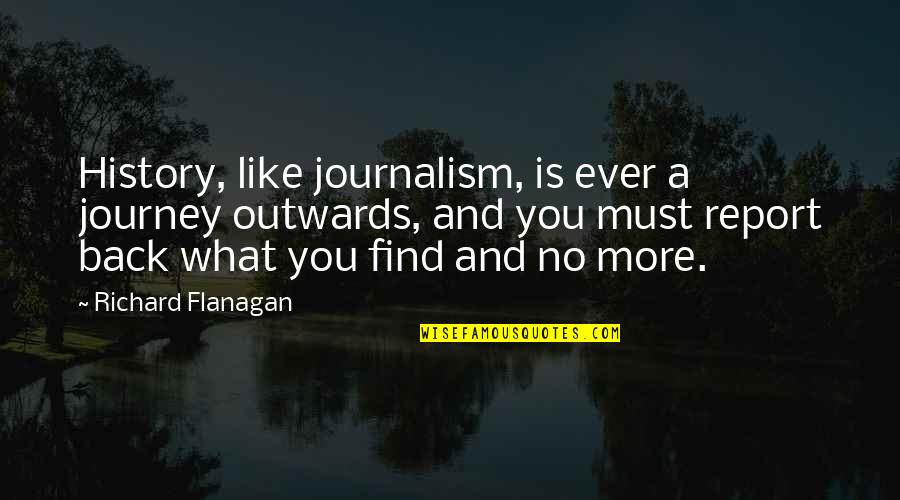 History, like journalism, is ever a journey outwards, and you must report back what you find and no more.

~ Richard Flanagan

WISEFAMOUSQUOTES.COM